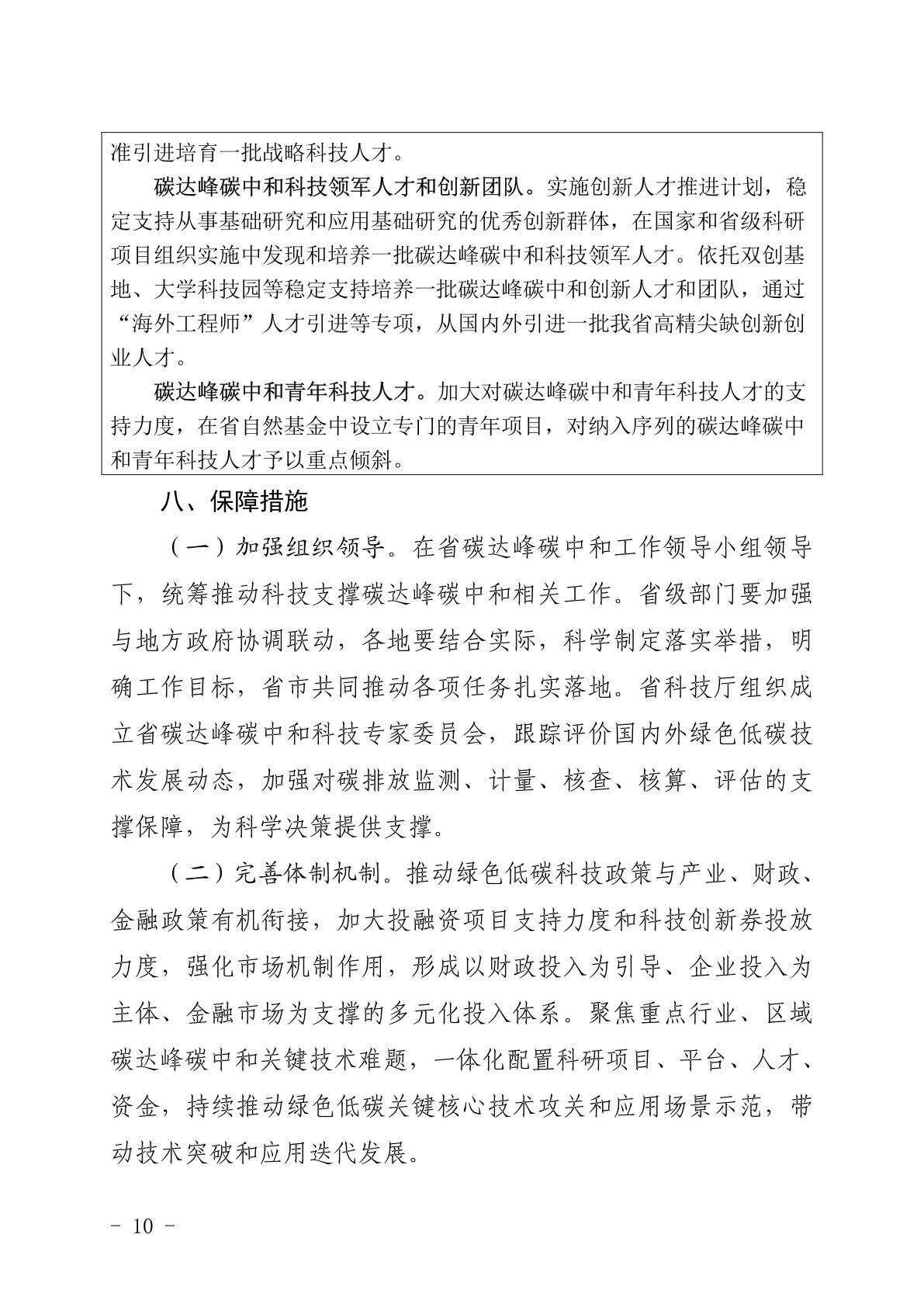 准引进培育一批战略科技人才。

碳达峰碳中和科技领军人才和创新团队。实施创新人才推进计划，稳定支持从事基础研究和应用基础研究的优秀创新群体，在国家和省级科研项目组织实施中发现和培养一批碳达峰碳中和科技领军人才。依托双创基地、大学科技园等稳定支持培养一批碳达峰碳中和创新人才和团队，通过“海外工程师”人才引进等专项，从国内外引进一批我省高精尖缺创新创业人才。

碳达峰碳中和青年科技人才。加大对碳达峰碳中和青年科技人才的支持力度，在省自然基金中设立专门的青年项目，对纳入序列的碳达峰碳中和青年科技人才予以重点倾斜。

八、保障措施

（一）加强组织领导。在省碳达峰碳中和工作领导小组领导下，统筹推动科技支撑碳达峰碳中和相关工作。省级部门要加强与地方政府协调联动，各地要结合实际，科学制定落实举措，明确工作目标，省市共同推动各项任务扎实落地。省科技厅组织成立省碳达峰碳中和科技专家委员会，跟踪评价国内外绿色低碳技术发展动态，加强对碳排放监测、计量、核查、核算、评估的支撑保障，为科学决策提供支撑。

（二）完善体制机制。推动绿色低碳科技政策与产业、财政、金融政策有机衔接，加大投融资项目支持力度和科技创新券投放力度，强化市场机制作用，形成以财政投入为引导、企业投入为主体、金融市场为支撑的多元化投入体系。聚焦重点行业、区域碳达峰碳中和关键技术难题，一体化配置科研项目、平台、人才、资金，持续推动绿色低碳关键核心技术攻关和应用场景示范，带动技术突破和应用迭代发展。

- 10 -